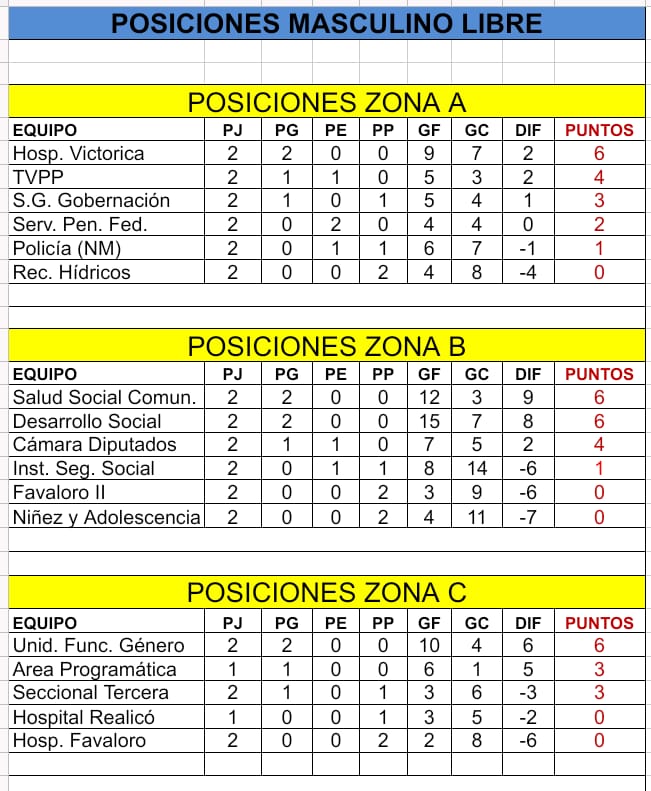 POSICIONES MASCULINO LIBRE

POSICIONES ZONA A

| EQUIPO | PJ | PG | PE | PP | GF | GC | DIF | PUNTOS |
|---|---|---|---|---|---|---|---|---|
| Hosp. Victorica | 2 | 2 | 0 | 0 | 9 | 7 | 2 | 6 |
| TVPP | 2 | 1 | 1 | 0 | 5 | 3 | 2 | 4 |
| S.G. Gobernación | 2 | 1 | 0 | 1 | 5 | 4 | 1 | 3 |
| Serv. Pen. Fed. | 2 | 0 | 2 | 0 | 4 | 4 | 0 | 2 |
| Policía (NM) | 2 | 0 | 1 | 1 | 6 | 7 | -1 | 1 |
| Rec. Hídricos | 2 | 0 | 0 | 2 | 4 | 8 | -4 | 0 |

POSICIONES ZONA B

| EQUIPO | PJ | PG | PE | PP | GF | GC | DIF | PUNTOS |
|---|---|---|---|---|---|---|---|---|
| Salud Social Comun. | 2 | 2 | 0 | 0 | 12 | 3 | 9 | 6 |
| Desarrollo Social | 2 | 2 | 0 | 0 | 15 | 7 | 8 | 6 |
| Cámara Diputados | 2 | 1 | 1 | 0 | 7 | 5 | 2 | 4 |
| Inst. Seg. Social | 2 | 0 | 1 | 1 | 8 | 14 | -6 | 1 |
| Favaloro II | 2 | 0 | 0 | 2 | 3 | 9 | -6 | 0 |
| Niñez y Adolescencia | 2 | 0 | 0 | 2 | 4 | 11 | -7 | 0 |

POSICIONES ZONA C

| EQUIPO | PJ | PG | PE | PP | GF | GC | DIF | PUNTOS |
|---|---|---|---|---|---|---|---|---|
| Unid. Func. Género | 2 | 2 | 0 | 0 | 10 | 4 | 6 | 6 |
| Area Programática | 1 | 1 | 0 | 0 | 6 | 1 | 5 | 3 |
| Seccional Tercera | 2 | 1 | 0 | 1 | 3 | 6 | -3 | 3 |
| Hospital Realicó | 1 | 0 | 0 | 1 | 3 | 5 | -2 | 0 |
| Hosp. Favaloro | 2 | 0 | 0 | 2 | 2 | 8 | -6 | 0 |